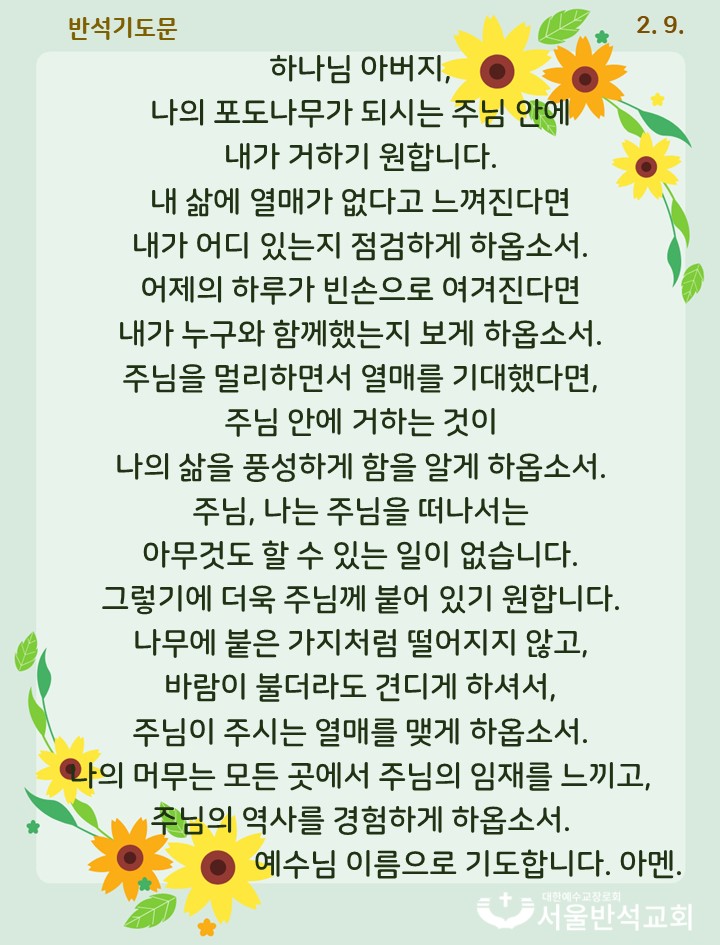 반석기도문

2. 9.

하나님 아버지,
나의 포도나무가 되시는 주님 안에
내가 거하기 원합니다.
내 삶에 열매가 없다고 느껴진다면
내가 어디 있는지 점검하게 하옵소서.
어제의 하루가 빈손으로 여겨진다면
내가 누구와 함께했는지 보게 하옵소서.
주님을 멀리하면서 열매를 기대했다면,
주님 안에 거하는 것이
나의 삶을 풍성하게 함을 알게 하옵소서.
주님, 나는 주님을 떠나서는
아무것도 할 수 있는 일이 없습니다.
그렇기에 더욱 주님께 붙어 있기 원합니다.
나무에 붙은 가지처럼 떨어지지 않고,
바람이 불더라도 견디게 하셔서,
주님이 주시는 열매를 맺게 하옵소서.
나의 머무는 모든 곳에서 주님의 임재를 느끼고,
주님의 역사를 경험하게 하옵소서.
예수님 이름으로 기도합니다. 아멘.

대한예수교장로회
서울반석교회